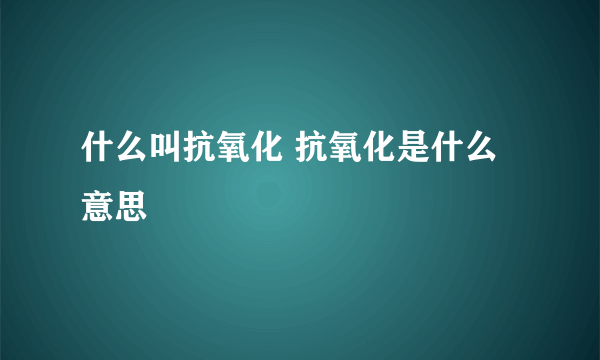 什么叫抗氧化 抗氧化是什么意思